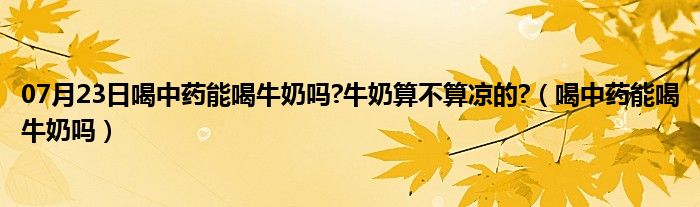 07月23日喝中药能喝牛奶吗?牛奶算不算凉的?（喝中药能喝牛奶吗）